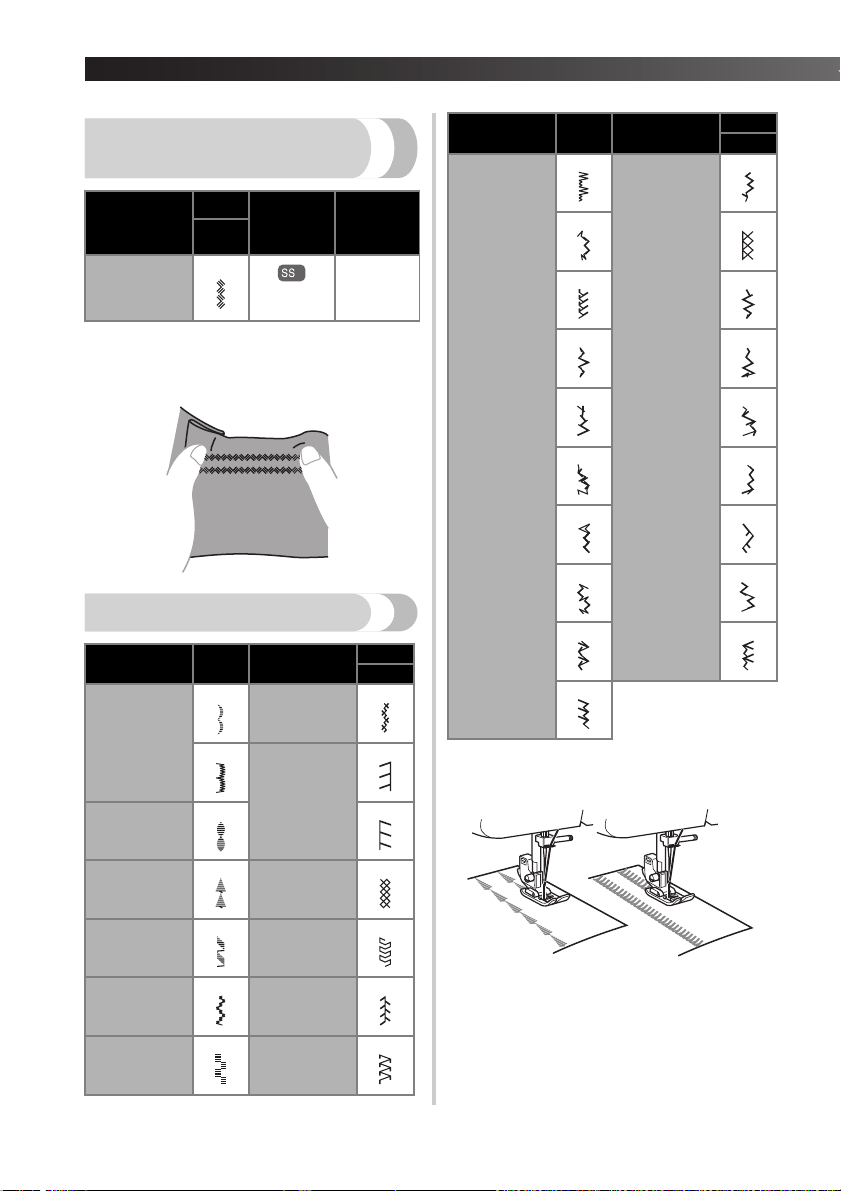 SS